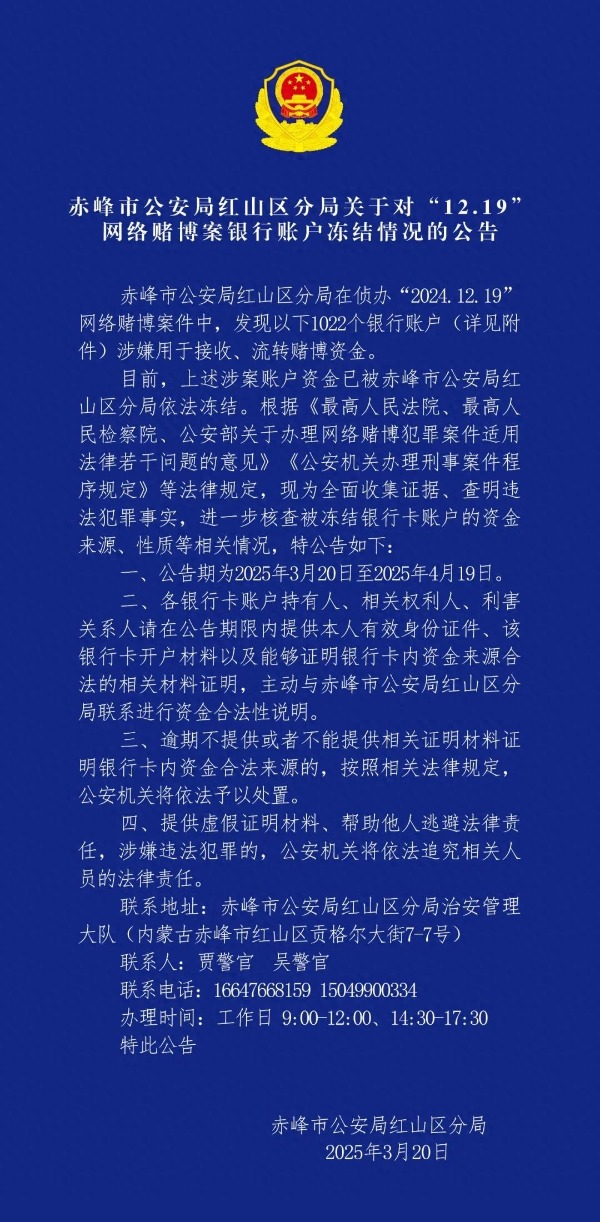 赤峰市公安局红山区分局关于对“12.19”网络赌博案银行账户冻结情况的公告

赤峰市公安局红山区分局在侦办“2024.12.19”网络赌博案件中，发现以下1022个银行账户（详见附件）涉嫌用于接收、流转赌博资金。

目前，上述涉案账户资金已被赤峰市公安局红山区分局依法冻结。根据《最高人民法院、最高人民检察院、公安部关于办理网络赌博犯罪案件适用法律若干问题的意见》《公安机关办理刑事案件程序规定》等法律规定，现为全面收集证据、查明违法犯罪事实，进一步核查被冻结银行卡账户的资金来源、性质等相关情况，特公告如下：

一、公告期为2025年3月20日至2025年4月19日。

二、各银行卡账户持有人、相关权利人、利害关系人请在公告期限内提供本人有效身份证件、该银行卡开户材料以及能够证明银行卡内资金来源合法的相关材料证明，主动与赤峰市公安局红山区分局联系进行资金合法性说明。

三、逾期不提供或者不能提供相关证明材料证明银行卡内资金合法来源的，按照相关法律规定，公安机关将依法予以处置。

四、提供虚假证明材料、帮助他人逃避法律责任，涉嫌违法犯罪的，公安机关将依法追究相关人员的法律责任。

联系地址：赤峰市公安局红山区分局治安管理大队（内蒙古赤峰市红山区贡格尔大街7-7号）

联系人：贾警官　吴警官

联系电话：16647668159 15049900334

办理时间：工作日 9:00-12:00、14:30-17:30

特此公告

赤峰市公安局红山区分局
2025年3月20日